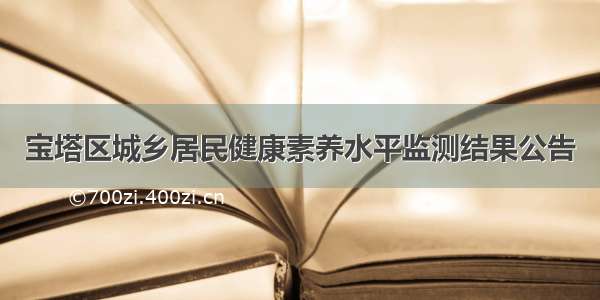 宝塔区城乡居民健康素养水平监测结果公告

©700zi.400zi.cn